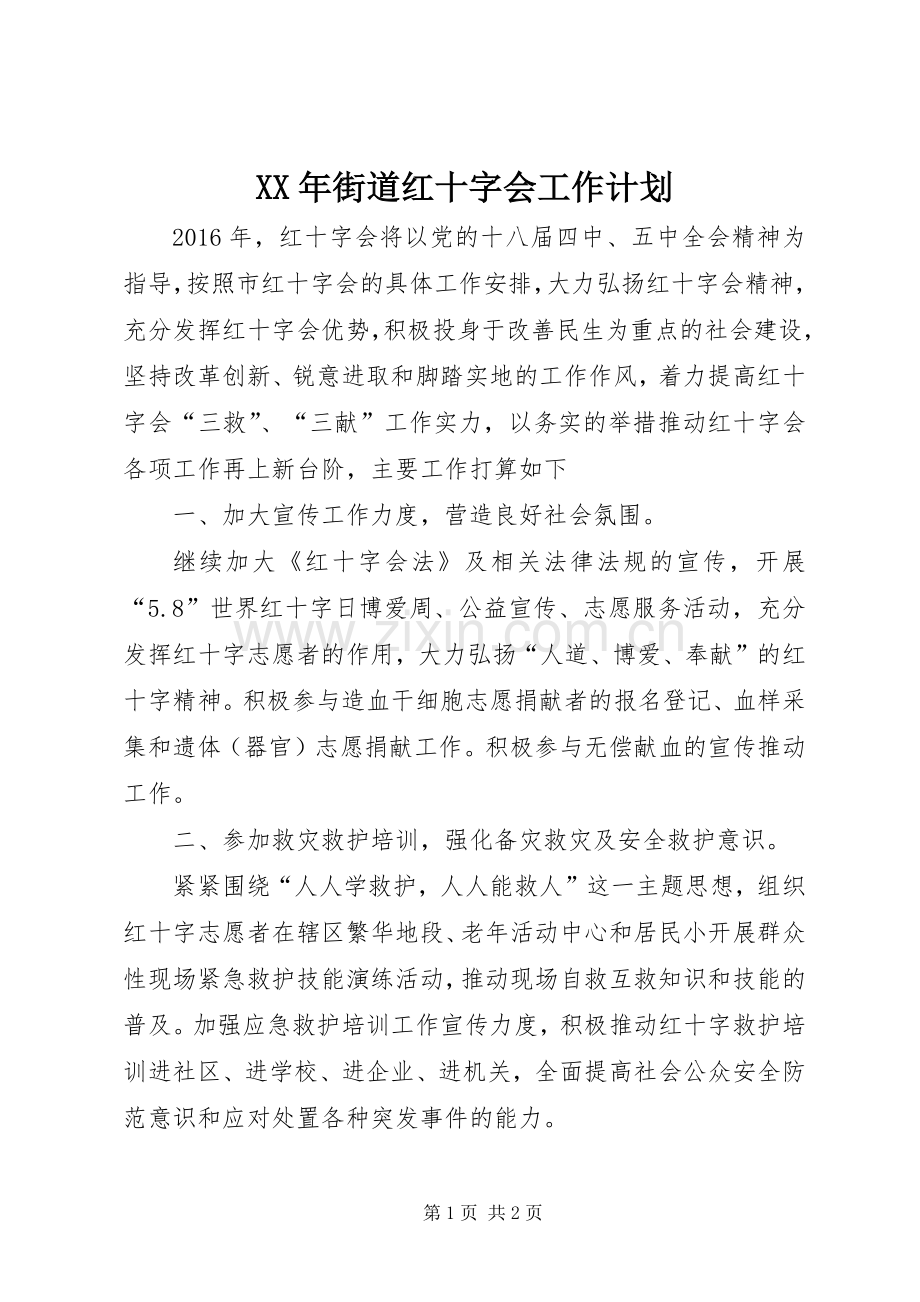 XX年街道红十字会工作计划

2016年，红十字会将以党的十八届四中、五中全会精神为指导，按照市红十字会的具体工作安排，大力弘扬红十字会精神，充分发挥红十字会优势，积极投身于改善民生为重点的社会建设，坚持改革创新、锐意进取和脚踏实地的工作作风，着力提高红十字会“三救”、“三献”工作实力，以务实的举措推动红十字会各项工作再上新台阶，主要工作打算如下

一、加大宣传工作力度，营造良好社会氛围。

继续加大《红十字会法》及相关法律法规的宣传，开展“5.8”世界红十字日博爱周、公益宣传、志愿服务活动，充分发挥红十字志愿者的作用，大力弘扬“人道、博爱、奉献”的红十字精神。积极参与造血干细胞志愿捐献者的报名登记、血样采集和遗体（器官）志愿捐献工作。积极参与无偿献血的宣传推动工作。

二、参加救灾救护培训，强化备灾救灾及安全救护意识。

紧紧围绕“人人学救护，人人能救人”这一主题思想，组织红十字志愿者在辖区繁华地段、老年活动中心和居民小开展群众性现场紧急救护技能演练活动，推动现场自救互救知识和技能的普及。加强应急救护培训工作宣传力度，积极推动红十字救护培训进社区、进学校、进企业、进机关，全面提高社会公众安全防范意识和应对处置各种突发事件的能力。

第1页 共2页

www.zixin.com.cn